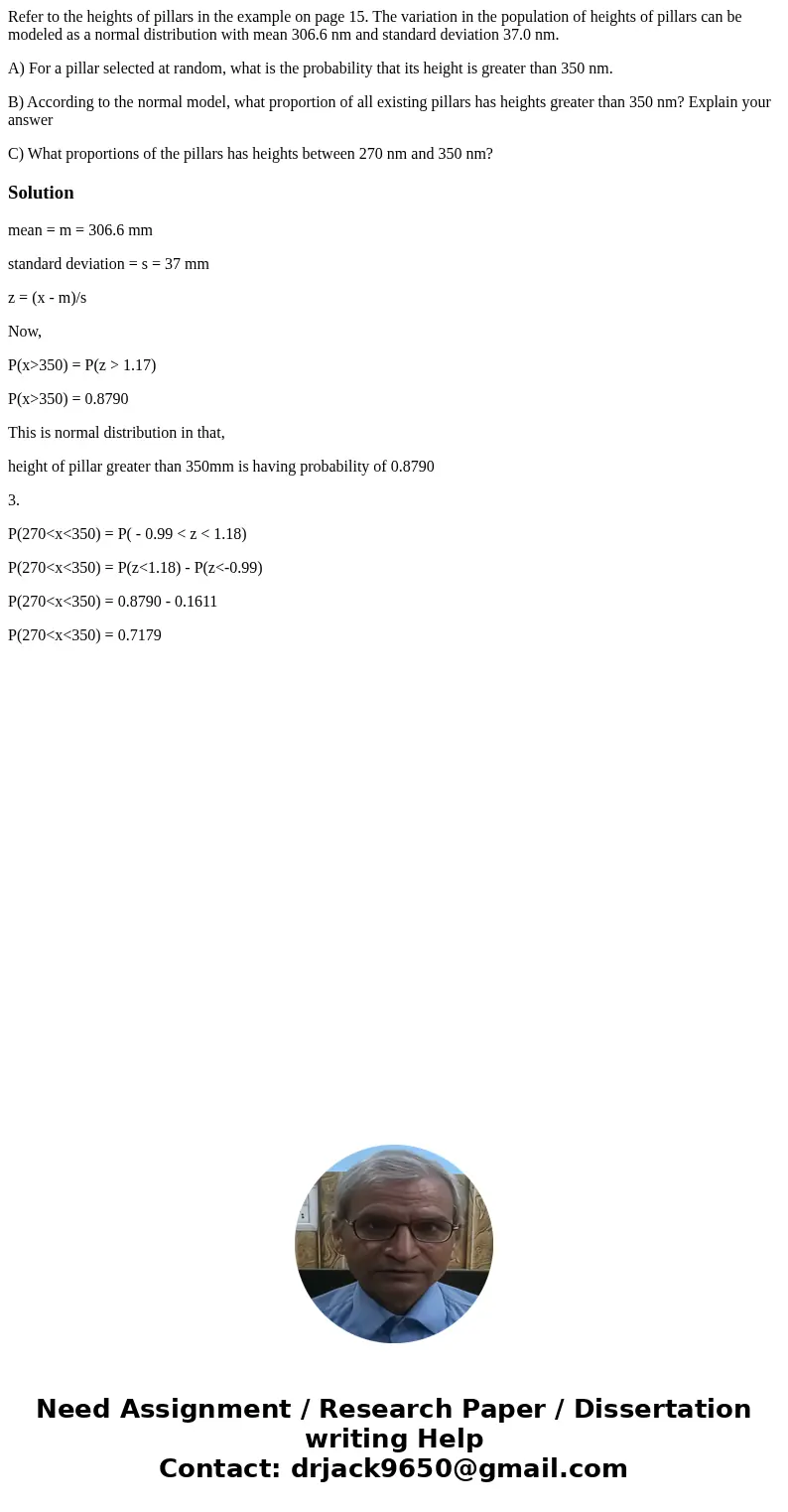 Refer to the heights of pillars in the example on page 15. The variation in the population of heights of pillars can be modeled as a normal distribution with mean 306.6 nm and standard deviation 37.0 nm.

A) For a pillar selected at random, what is the probability that its height is greater than 350 nm.

B) According to the normal model, what proportion of all existing pillars has heights greater than 350 nm? Explain your answer

C) What proportions of the pillars has heights between 270 nm and 350 nm?

Solution

mean = m = 306.6 mm

standard deviation = s = 37 mm

z = (x - m)/s

Now,

P(x>350) = P(z > 1.17)

P(x>350) = 0.8790

This is normal distribution in that,

height of pillar greater than 350mm is having probability of 0.8790

3.

P(270<x<350) = P( - 0.99 < z < 1.18)

P(270<x<350) = P(z<1.18) - P(z<-0.99)

P(270<x<350) = 0.8790 - 0.1611

P(270<x<350) = 0.7179

Need Assignment / Research Paper / Dissertation writing Help
Contact: drjack9650@gmail.com